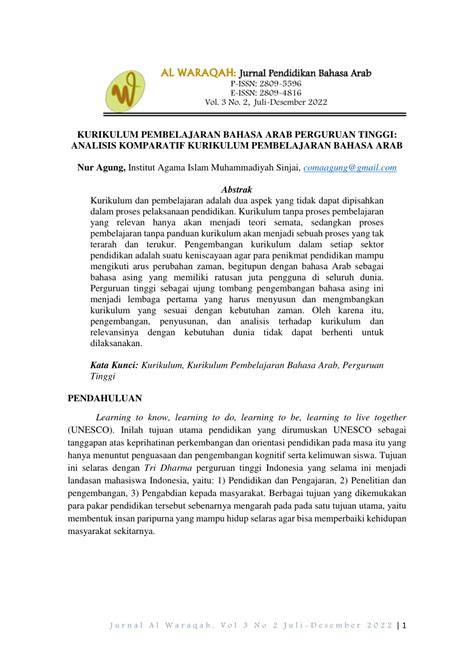 AL WARAQAH: Jurnal Pendidikan Bahasa Arab
P-ISSN: 2809-5596
E-ISSN: 2809-4816
Vol. 3 No. 2, Juli-Desember 2022

KURIKULUM PEMBELAJARAN BAHASA ARAB PERGURUAN TINGGI: ANALISIS KOMPARATIF KURIKULUM PEMBELAJARAN BAHASA ARAB

Nur Agung, Institut Agama Islam Muhammadiyah Sinjai, comaagung@gmail.com

Abstrak

Kurikulum dan pembelajaran adalah dua aspek yang tidak dapat dipisahkan dalam proses pelaksanaan pendidikan. Kurikulum tanpa proses pembelajaran yang relevan hanya akan menjadi teori semata, sedangkan proses pembelajaran tanpa panduan kurikulum akan menjadi sebuah proses yang tak terarah dan terukur. Pengembangan kurikulum dalam setiap sektor pendidikan adalah suatu keniscayaan agar para penikmat pendidikan mampu mengikuti arus perubahan zaman, begitupun dengan bahasa Arab sebagai bahasa asing yang memiliki ratusan juta pengguna di seluruh dunia. Perguruan tinggi sebagai ujung tombang pengembangan bahasa asing ini menjadi lembaga pertama yang harus menyusun dan mengmbangkan kurikulum yang sesuai dengan kebutuhan zaman. Oleh karena itu, pengembangan, penyusunan, dan analisis terhadap kurikulum dan relevansinya dengan kebutuhan dunia tidak dapat berhenti untuk dilaksanakan.

Kata Kunci: Kurikulum, Kurikulum Pembelajaran Bahasa Arab, Perguruan Tinggi

PENDAHULUAN

Learning to know, learning to do, learning to be, learning to live together (UNESCO). Inilah tujuan utama pendidikan yang dirumuskan UNESCO sebagai tanggapan atas keprihatinan perkembangan dan orientasi pendidikan pada masa itu yang hanya menuntut penguasaan dan pengembangan kognitif serta kelimuwan siswa. Tujuan ini selaras dengan Tri Dharma perguruan tinggi Indonesia yang selama ini menjadi landasan mahasiswa Indonesia, yaitu: 1) Pendidikan dan Pengajaran, 2) Penelitian dan pengembangan, 3) Pengabdian kepada masyarakat. Berbagai tujuan yang dikemukakan para pakar pendidikan tersebut sebenarnya mengarah pada pada satu tujuan utama, yaitu membentuk insan paripurna yang mampu hidup selaras agar bisa memperbaiki kehidupan masyarakat sekitarnya.

Jurnal Al Waraqah, Vol 3 No 2 Juli-Desember 2022 | 1